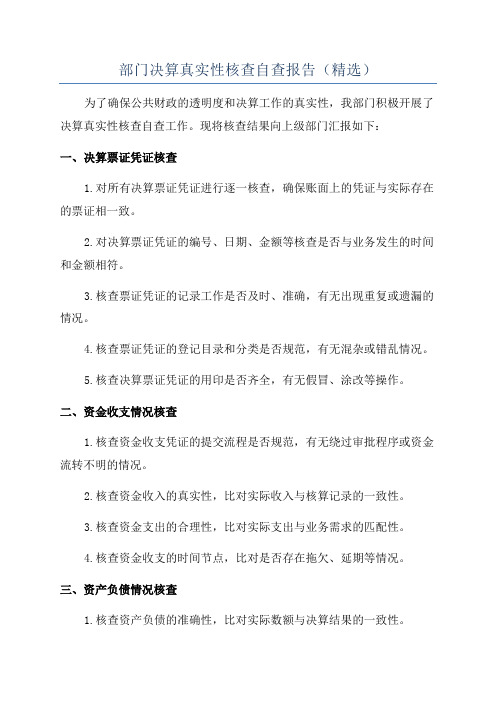 部门决算真实性核查自查报告（精选）

为了确保公共财政的透明度和决算工作的真实性，我部门积极开展了决算真实性核查自查工作。现将核查结果向上级部门汇报如下：

一、决算票证凭证核查

1.对所有决算票证凭证进行逐一核查，确保账面上的凭证与实际存在的票证相一致。

2.对决算票证凭证的编号、日期、金额等核查是否与业务发生的时间和金额相符。

3.核查票证凭证的记录工作是否及时、准确，有无出现重复或遗漏的情况。

4.核查票证凭证的登记目录和分类是否规范，有无混杂或错乱情况。

5.核查决算票证凭证的用印是否齐全，有无假冒、涂改等操作。

二、资金收支情况核查

1.核查资金收支凭证的提交流程是否规范，有无绕过审批程序或资金流转不明的情况。

2.核查资金收入的真实性，比对实际收入与核算记录的一致性。

3.核查资金支出的合理性，比对实际支出与业务需求的匹配性。

4.核查资金收支的时间节点，比对是否存在拖欠、延期等情况。

三、资产负债情况核查

1.核查资产负债的准确性，比对实际数额与决算结果的一致性。